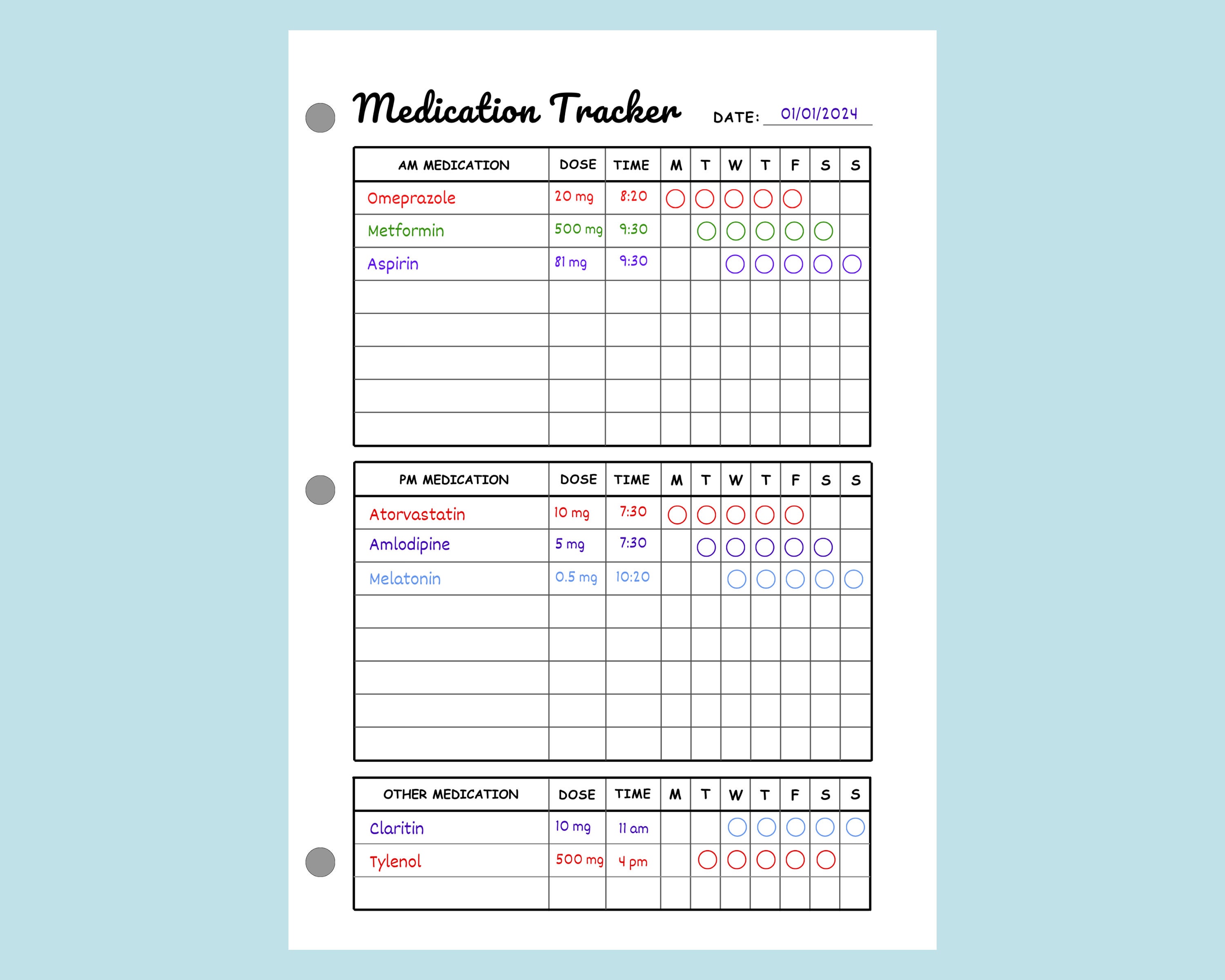 Medication Tracker DATE: 01/01/2024

| AM MEDICATION | DOSE | TIME | M | T | W | T | F | S | S |
|---|---|---|---|---|---|---|---|---|---|
| Omeprazole | 20 mg | 8:20 | | | | | | | |
| Metformin | 500 mg | 9:30 | | | | | | | |
| Aspirin | 81 mg | 9:30 | | | | | | | |
| | | | | | | | | | |
| | | | | | | | | | |
| | | | | | | | | | |
| | | | | | | | | | |
| | | | | | | | | | |

| PM MEDICATION | DOSE | TIME | M | T | W | T | F | S | S |
|---|---|---|---|---|---|---|---|---|---|
| Atorvastatin | 10 mg | 7:30 | | | | | | | |
| Amlodipine | 5 mg | 7:30 | | | | | | | |
| Melatonin | 0.5 mg | 10:20 | | | | | | | |
| | | | | | | | | | |
| | | | | | | | | | |
| | | | | | | | | | |
| | | | | | | | | | |
| | | | | | | | | | |

| OTHER MEDICATION | DOSE | TIME | M | T | W | T | F | S | S |
|---|---|---|---|---|---|---|---|---|---|
| Claritin | 10 mg | 11 am | | | | | | | |
| Tylenol | 500 mg | 4 pm | | | | | | | |
| | | | | | | | | | |